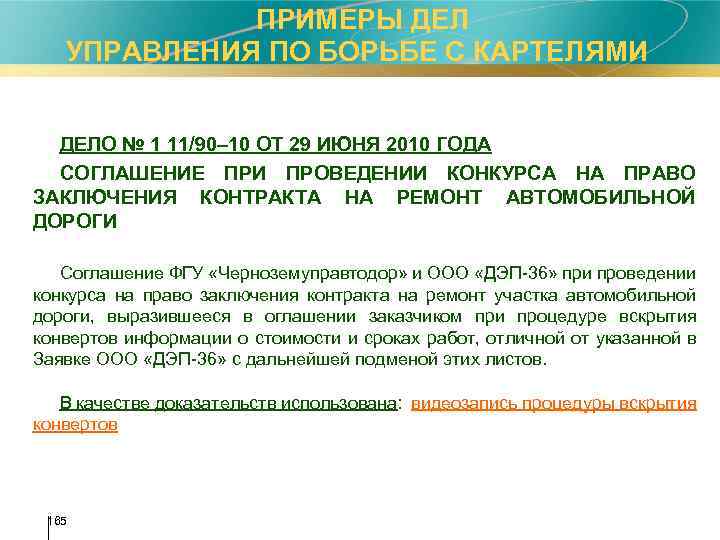 ПРИМЕРЫ ДЕЛ
УПРАВЛЕНИЯ ПО БОРЬБЕ С КАРТЕЛЯМИ

ДЕЛО № 1 11/90–10 ОТ 29 ИЮНЯ 2010 ГОДА

СОГЛАШЕНИЕ ПРИ ПРОВЕДЕНИИ КОНКУРСА НА ПРАВО ЗАКЛЮЧЕНИЯ КОНТРАКТА НА РЕМОНТ АВТОМОБИЛЬНОЙ ДОРОГИ

Соглашение ФГУ «Черноземуправтодор» и ООО «ДЭП-36» при проведении конкурса на право заключения контракта на ремонт участка автомобильной дороги, выразившееся в оглашении заказчиком при процедуре вскрытия конвертов информации о стоимости и сроках работ, отличной от указанной в Заявке ООО «ДЭП-36» с дальнейшей подменой этих листов.

В качестве доказательств использована: видеозапись процедуры вскрытия конвертов

65